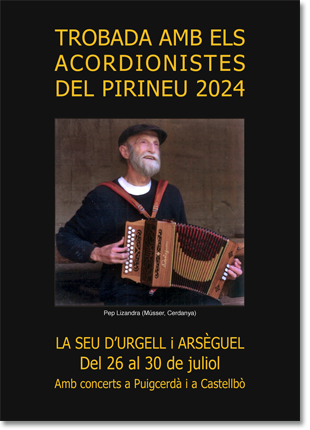 TROBADA AMB ELS ACORDIONISTES DEL PIRINEU 2024

Pep Lizandra (Músser, Cerdanya)

LA SEU D'URGELL i ARSÈGUEL
Del 26 al 30 de juliol
Amb concerts a Puigcerdà i a Castellbò